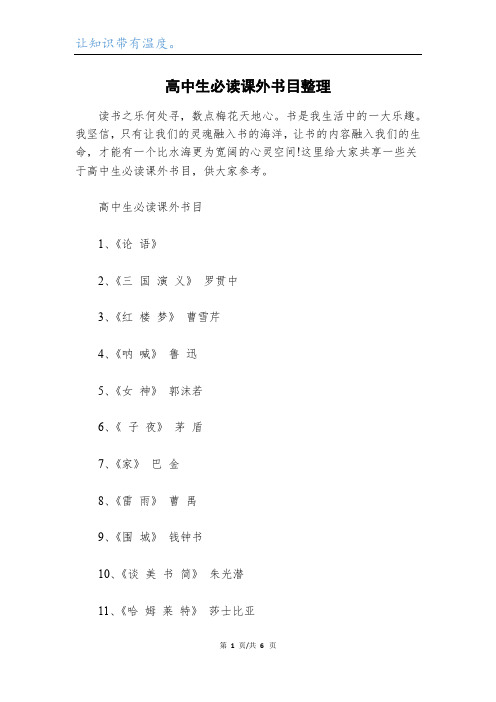 让知识带有温度。

高中生必读课外书目整理

读书之乐何处寻，数点梅花天地心。书是我生活中的一大乐趣。我坚信，只有让我们的灵魂融入书的海洋，让书的内容融入我们的生命，才能有一个比水海更为宽阔的心灵空间!这里给大家共享一些关于高中生必读课外书目，供大家参考。

高中生必读课外书目

1、《论 语》

2、《三 国 演 义》 罗贯中

3、《红 楼 梦》 曹雪芹

4、《呐 喊》 鲁 迅

5、《女 神》 郭沫若

6、《 子 夜》 茅 盾

7、《家》 巴 金

8、《雷 雨》 曹 禺

9、《围 城》 钱钟书

10、《谈 美 书 简》 朱光潜

11、《哈 姆 莱 特》 莎士比亚

第 1 页/共 6 页